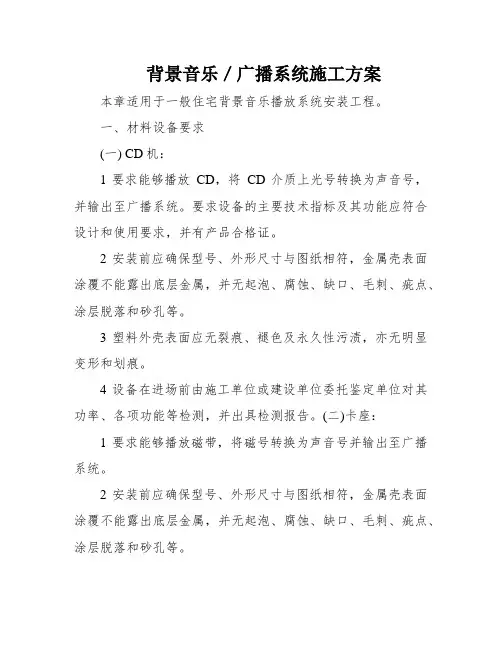 背景音乐／广播系统施工方案

本章适用于一般住宅背景音乐播放系统安装工程。

一、材料设备要求

(一) CD 机：

1 要求能够播放 CD，将 CD 介质上光号转换为声音号，并输出至广播系统。要求设备的主要技术指标及其功能应符合设计和使用要求，并有产品合格证。

2 安装前应确保型号、外形尺寸与图纸相符，金属壳表面涂覆不能露出底层金属，并无起泡、腐蚀、缺口、毛刺、疵点、涂层脱落和砂孔等。

3 塑料外壳表面应无裂痕、褪色及永久性污渍，亦无明显变形和划痕。

4 设备在进场前由施工单位或建设单位委托鉴定单位对其功率、各项功能等检测，并出具检测报告。(二)卡座：

1 要求能够播放磁带，将磁号转换为声音号并输出至广播系统。

2 安装前应确保型号、外形尺寸与图纸相符，金属壳表面涂覆不能露出底层金属，并无起泡、腐蚀、缺口、毛刺、疵点、涂层脱落和砂孔等。